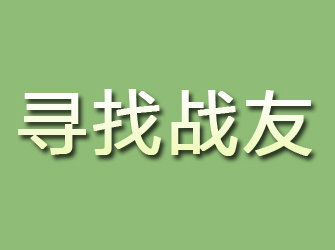 寻找战友